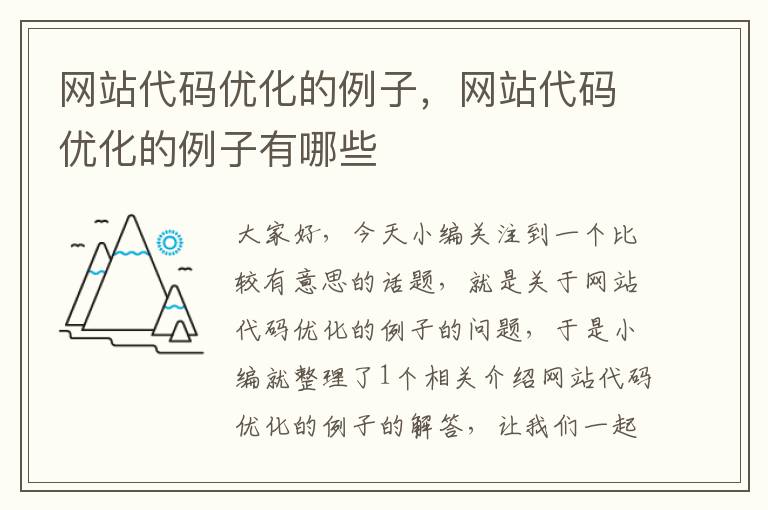 网站代码优化的例子，网站代码优化的例子有哪些

大家好，今天小编关注到一个比较有意思的话题，就是关于网站代码优化的例子的问题，于是小编就整理了1个相关介绍网站代码优化的例子的解答，让我们一起